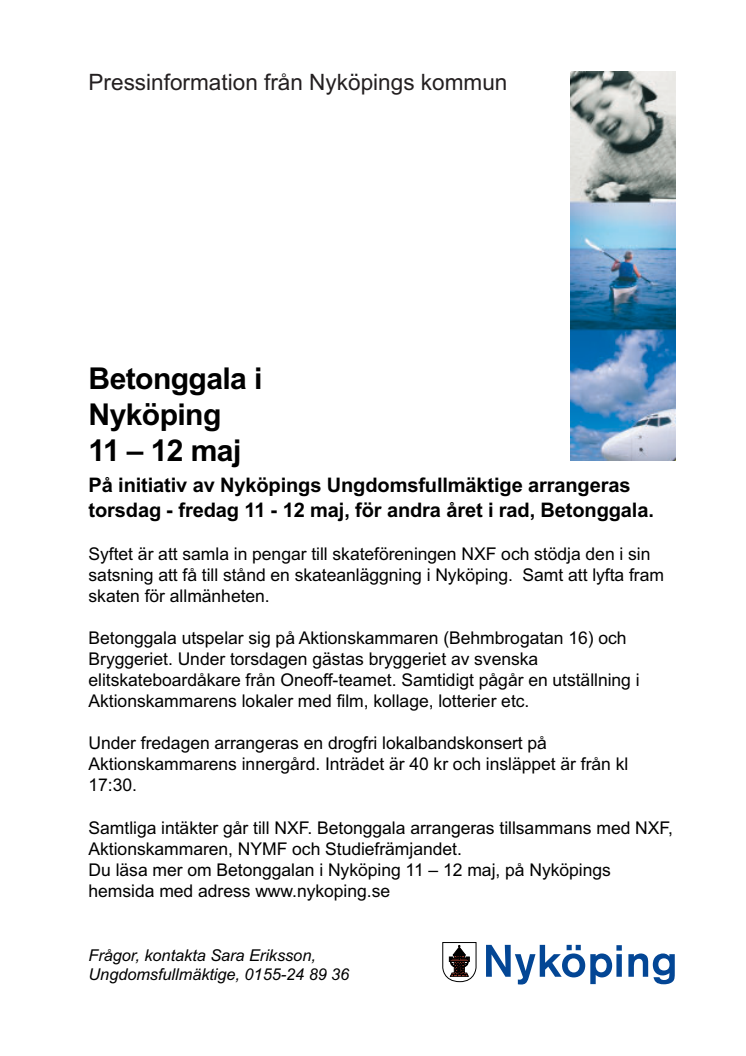 Pressinformation från Nyköpings kommun

Betonggala i Nyköping 11 – 12 maj

På initiativ av Nyköpings Ungdomsfullmäktige arrangeras torsdag - fredag 11 - 12 maj, för andra året i rad, Betonggala.

Syftet är att samla in pengar till skateföreningen NXF och stödja den i sin satsning att få till stånd en skateanläggning i Nyköping. Samt att lyfta fram skaten för allmänheten.

Betonggala utspelar sig på Aktionskammaren (Behmbrogatan 16) och Bryggeriet. Under torsdagen gästas bryggeriet av svenska elitskateboardåkare från Oneoff-teamet. Samtidigt pågår en utställning i Aktionskammarens lokaler med film, kollage, lotterier etc.

Under fredagen arrangeras en drogfri lokalbandskonsert på Aktionskammarens innergård. Inträdet är 40 kr och insläppet är från kl 17:30.

Samtliga intäkter går till NXF. Betonggala arrangeras tillsammans med NXF, Aktionskammaren, NYMF och Studiefrämjandet.
Du läsa mer om Betonggalan i Nyköping 11 – 12 maj, på Nyköpings hemsida med adress www.nykoping.se

Frågor, kontakta Sara Eriksson, Ungdomsfullmäktige, 0155-24 89 36

Nyköping